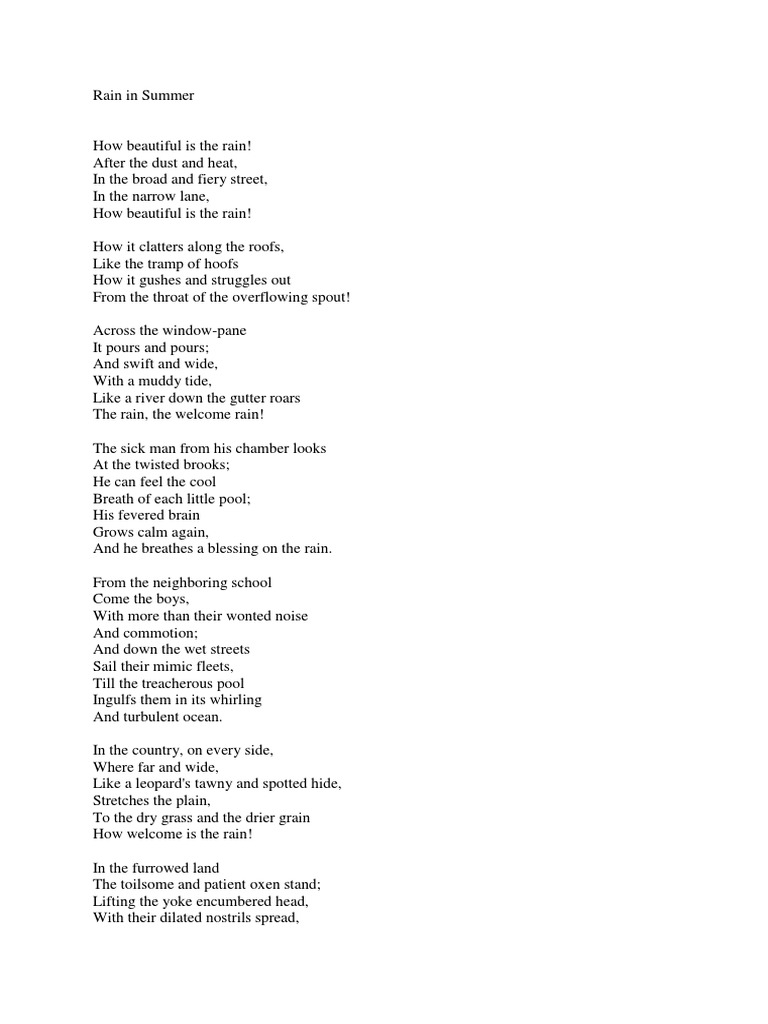 Rain in Summer

How beautiful is the rain!
After the dust and heat,
In the broad and fiery street,
In the narrow lane,
How beautiful is the rain!

How it clatters along the roofs,
Like the tramp of hoofs
How it gushes and struggles out
From the throat of the overflowing spout!

Across the window-pane
It pours and pours;
And swift and wide,
With a muddy tide,
Like a river down the gutter roars
The rain, the welcome rain!

The sick man from his chamber looks
At the twisted brooks;
He can feel the cool
Breath of each little pool;
His fevered brain
Grows calm again,
And he breathes a blessing on the rain.

From the neighboring school
Come the boys,
With more than their wonted noise
And commotion;
And down the wet streets
Sail their mimic fleets,
Till the treacherous pool
Ingulfs them in its whirling
And turbulent ocean.

In the country, on every side,
Where far and wide,
Like a leopard's tawny and spotted hide,
Stretches the plain,
To the dry grass and the drier grain
How welcome is the rain!

In the furrowed land
The toilsome and patient oxen stand;
Lifting the yoke encumbered head,
With their dilated nostrils spread,